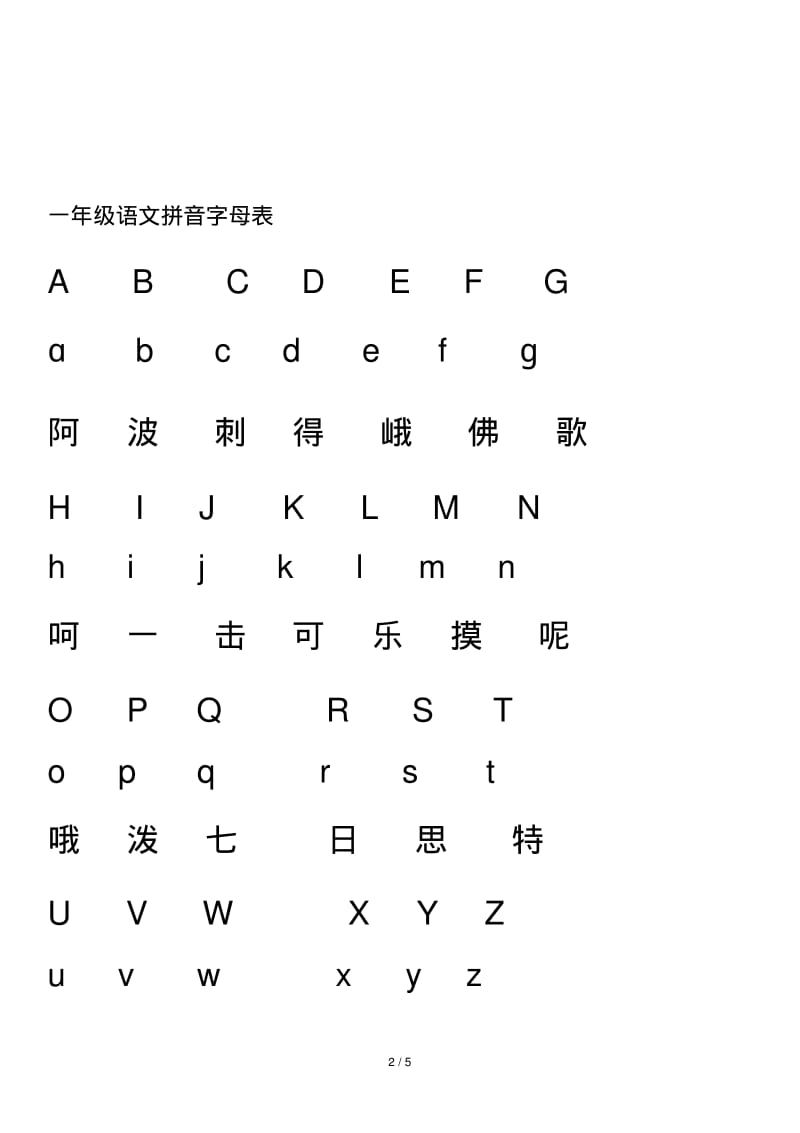 一年级语文拼音字母表

A B C D E F G

ɑ b c d e f g

阿 波 刺 得 峨 佛 歌

H I J K L M N

h i j k l m n

呵 一 击 可 乐 摸 呢

O P Q R S T

o p q r s t

哦 泼 七 日 思 特

U V W X Y Z

u v w x y z

2 / 5